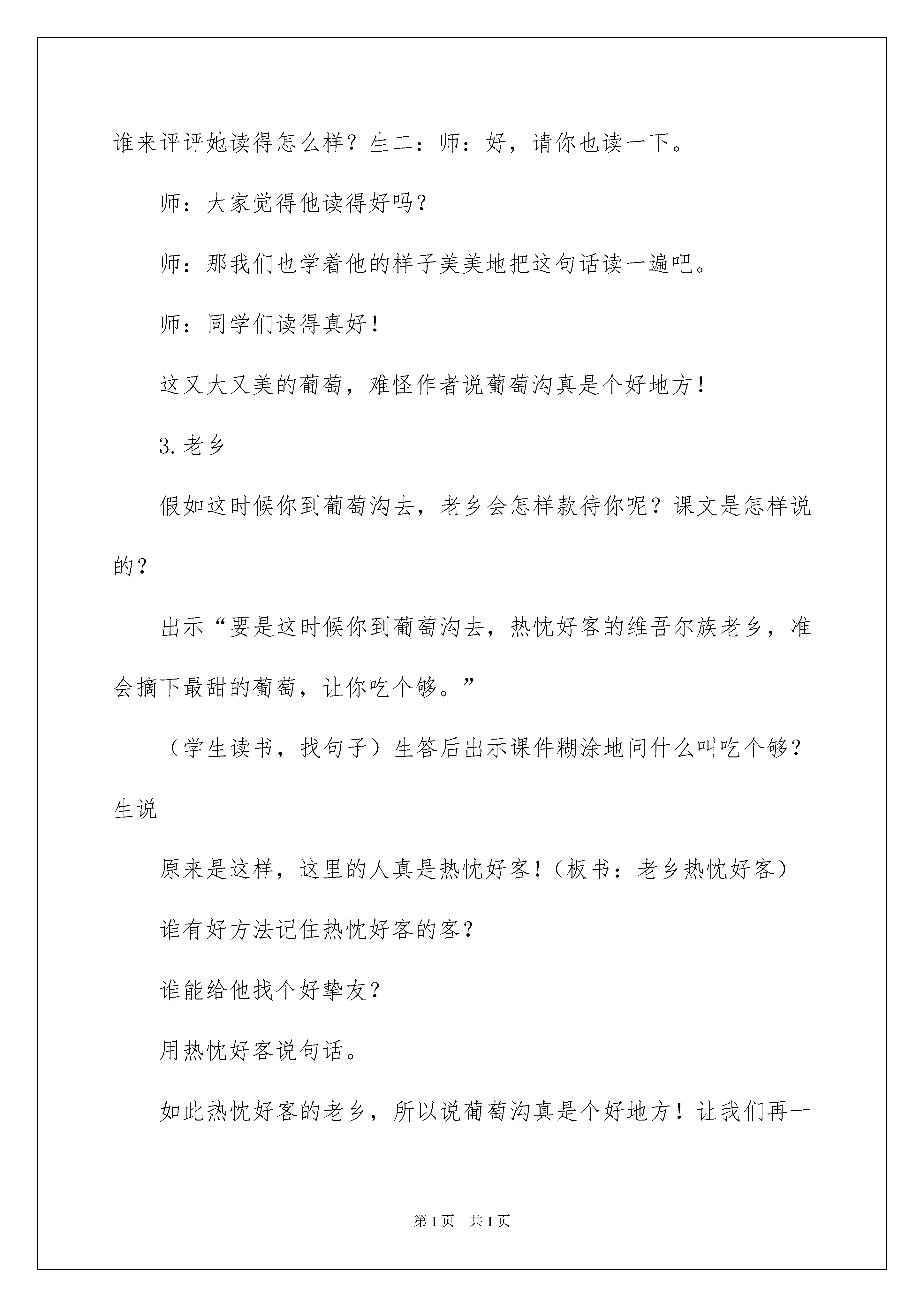 谁来评评她读得怎么样？生二：师：好，请你也读一下。

师：大家觉得他读得好吗？

师：那我们也学着他的样子美美地把这句话读一遍吧。

师：同学们读得真好！

这又大又美的葡萄，难怪作者说葡萄沟真是个好地方！

3.老乡

假如这时候你到葡萄沟去，老乡会怎样款待你呢？课文是怎样说的？

出示“要是这时候你到葡萄沟去，热忱好客的维吾尔族老乡，准会摘下最甜的葡萄，让你吃个够。”

（学生读书，找句子）生答后出示课件糊涂地问什么叫吃个够？生说

原来是这样，这里的人真是热忱好客！（板书：老乡热忱好客）

谁有好方法记住热忱好客的客？

谁能给他找个好挚友？

用热忱好客说句话。

如此热忱好客的老乡，所以说葡萄沟真是个好地方！让我们再一

第1页 共1页